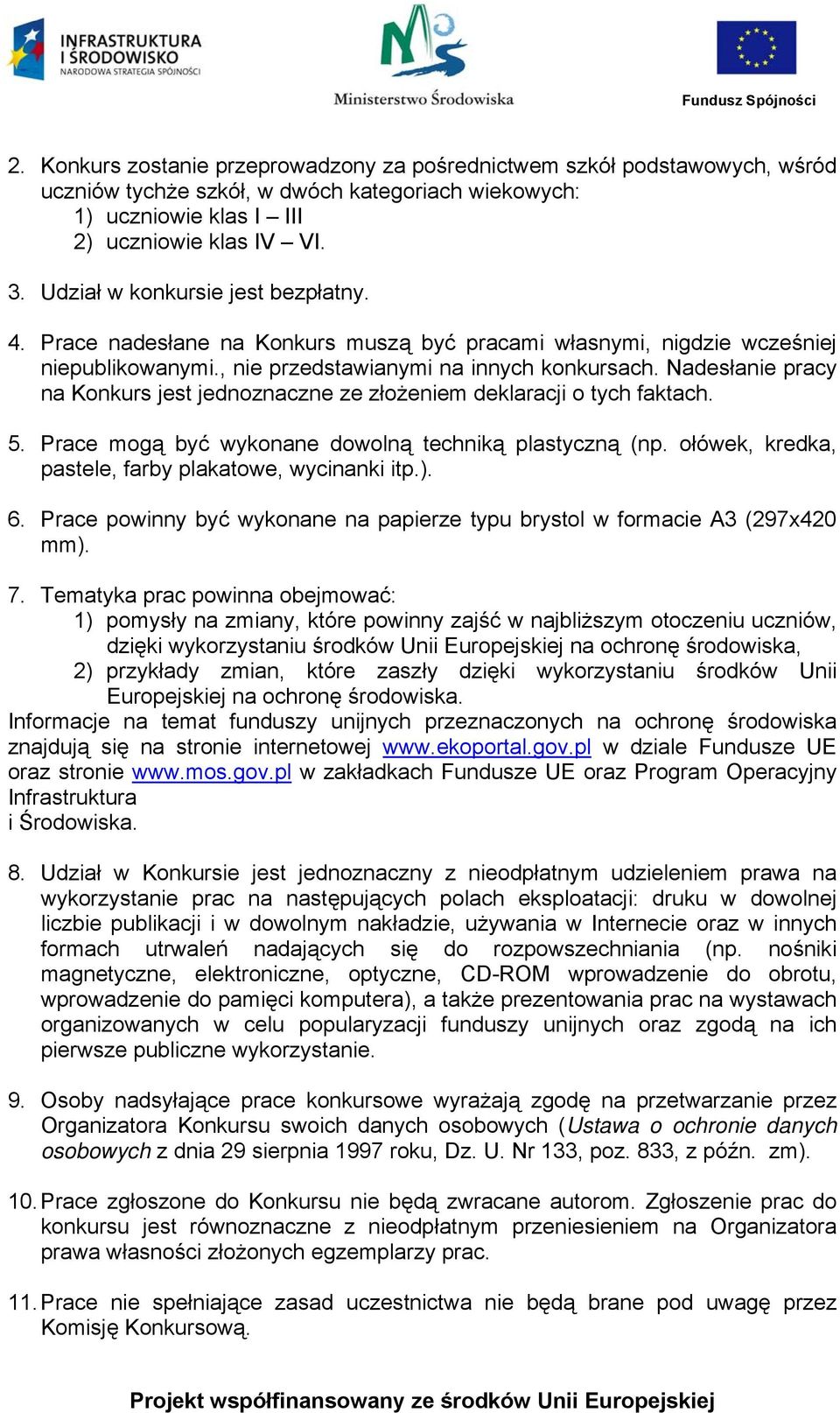 INFRASTRUKTURA I ŚRODOWISKO
NARODOWA STRATEGIA SPÓJNOŚCI

Ministerstwo Środowiska

Fundusz Spójności

2. Konkurs zostanie przeprowadzony za pośrednictwem szkół podstawowych, wśród uczniów tychże szkół, w dwóch kategoriach wiekowych:
1) uczniowie klas I – III
2) uczniowie klas IV – VI.

3. Udział w konkursie jest bezpłatny.

4. Prace nadesłane na Konkurs muszą być pracami własnymi, nigdzie wcześniej niepublikowanymi., nie przedstawianymi na innych konkursach. Nadesłanie pracy na Konkurs jest jednoznaczne ze złożeniem deklaracji o tych faktach.

5. Prace mogą być wykonane dowolną techniką plastyczną (np. ołówek, kredka, pastele, farby plakatowe, wycinanki itp.).

6. Prace powinny być wykonane na papierze typu brystol w formacie A3 (297x420 mm).

7. Tematyka prac powinna obejmować:
1) pomysły na zmiany, które powinny zajść w najbliższym otoczeniu uczniów, dzięki wykorzystaniu środków Unii Europejskiej na ochronę środowiska,
2) przykłady zmian, które zaszły dzięki wykorzystaniu środków Unii Europejskiej na ochronę środowiska.
Informacje na temat funduszy unijnych przeznaczonych na ochronę środowiska znajdują się na stronie internetowej www.ekoportal.gov.pl w dziale Fundusze UE oraz stronie www.mos.gov.pl w zakładkach Fundusze UE oraz Program Operacyjny Infrastruktura
i Środowiska.

8. Udział w Konkursie jest jednoznaczny z nieodpłatnym udzieleniem prawa na wykorzystanie prac na następujących polach eksploatacji: druku w dowolnej liczbie publikacji i w dowolnym nakładzie, używania w Internecie oraz w innych formach utrwaleń nadających się do rozpowszechniania (np. nośniki magnetyczne, elektroniczne, optyczne, CD-ROM wprowadzenie do obrotu, wprowadzenie do pamięci komputera), a także prezentowania prac na wystawach organizowanych w celu popularyzacji funduszy unijnych oraz zgodą na ich pierwsze publiczne wykorzystanie.

9. Osoby nadsyłające prace konkursowe wyrażają zgodę na przetwarzanie przez Organizatora Konkursu swoich danych osobowych (Ustawa o ochronie danych osobowych z dnia 29 sierpnia 1997 roku, Dz. U. Nr 133, poz. 833, z późn. zm).

10. Prace zgłoszone do Konkursu nie będą zwracane autorom. Zgłoszenie prac do konkursu jest równoznaczne z nieodpłatnym przeniesieniem na Organizatora prawa własności złożonych egzemplarzy prac.

11. Prace nie spełniające zasad uczestnictwa nie będą brane pod uwagę przez Komisję Konkursową.

Projekt współfinansowany ze środków Unii Europejskiej